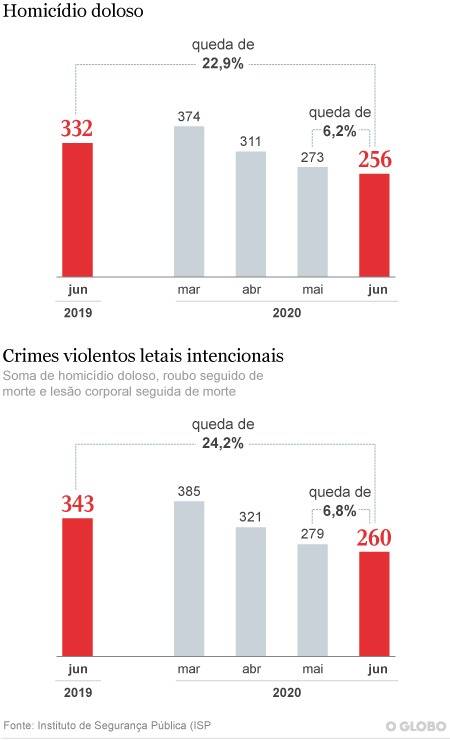 Homicídio doloso

queda de
22,9%

queda de
6,2%

332

374

311

273

256

jun

mar

abr

mai

jun

2019

2020

Crimes violentos letais intencionais

Soma de homicídio doloso, roubo seguido de morte e lesão corporal seguida de morte

queda de
24,2%

queda de
6,8%

343

385

321

279

260

jun

mar

abr

mai

jun

2019

2020

Fonte: Instituto de Segurança Pública (ISP

O GLOBO